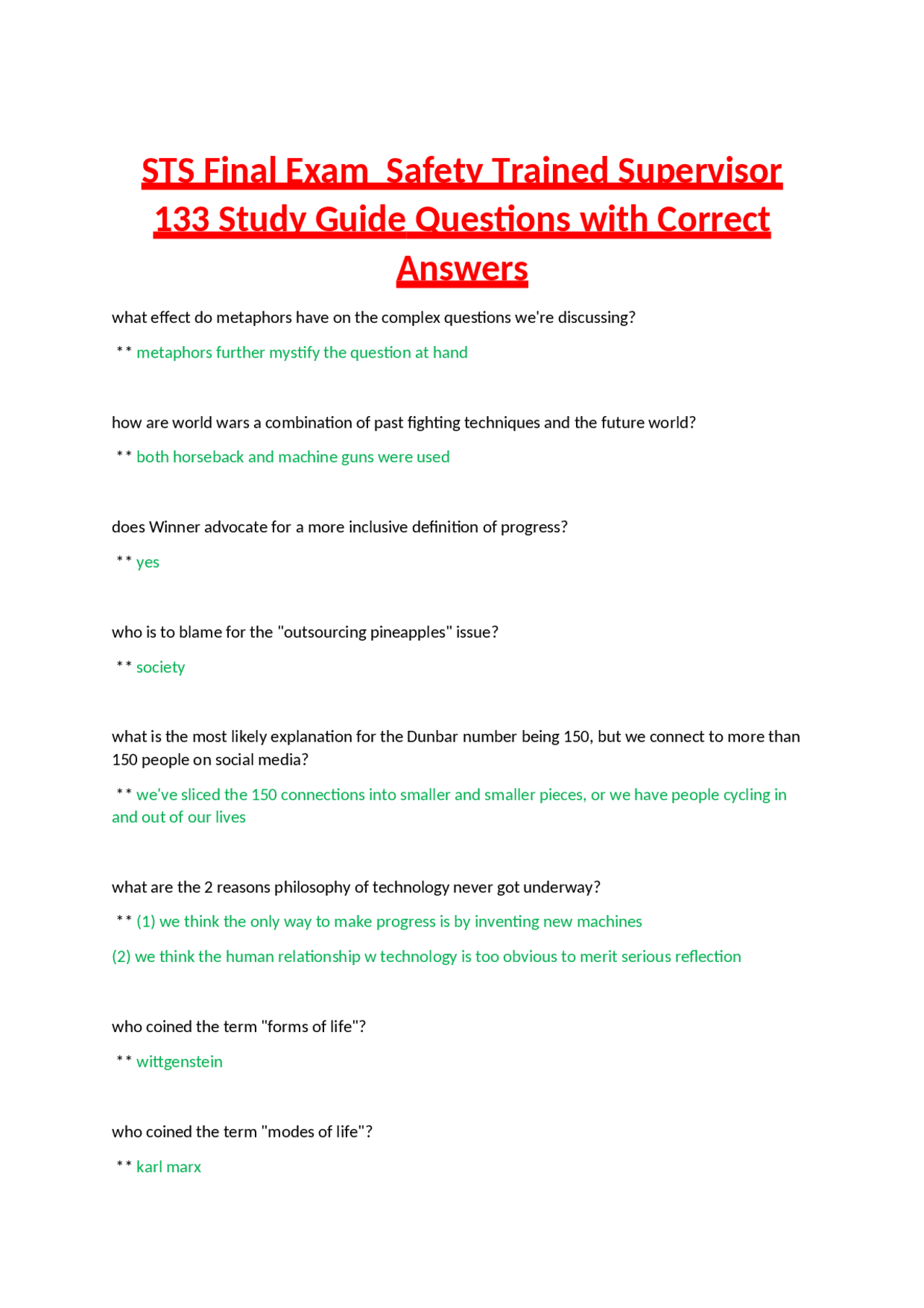 STS Final Exam  Safety Trained Supervisor 133 Study Guide Questions with Correct Answers

what effect do metaphors have on the complex questions we're discussing?

** metaphors further mystify the question at hand

how are world wars a combination of past fighting techniques and the future world?

** both horseback and machine guns were used

does Winner advocate for a more inclusive definition of progress?

** yes

who is to blame for the "outsourcing pineapples" issue?

** society

what is the most likely explanation for the Dunbar number being 150, but we connect to more than 150 people on social media?

** we've sliced the 150 connections into smaller and smaller pieces, or we have people cycling in and out of our lives

what are the 2 reasons philosophy of technology never got underway?

** (1) we think the only way to make progress is by inventing new machines

(2) we think the human relationship w technology is too obvious to merit serious reflection

who coined the term "forms of life"?

** wittgenstein

who coined the term "modes of life"?

** karl marx